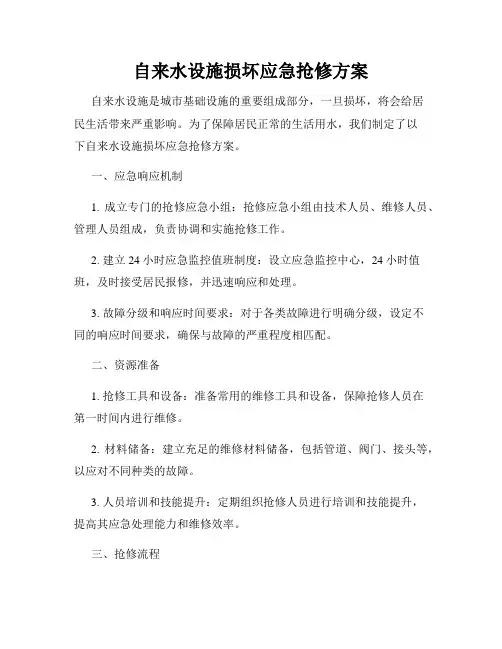 自来水设施损坏应急抢修方案

自来水设施是城市基础设施的重要组成部分，一旦损坏，将会给居民生活带来严重影响。为了保障居民正常的生活用水，我们制定了以下自来水设施损坏应急抢修方案。

一、应急响应机制

1. 成立专门的抢修应急小组：抢修应急小组由技术人员、维修人员、管理人员组成，负责协调和实施抢修工作。

2. 建立 24 小时应急监控值班制度：设立应急监控中心，24 小时值班，及时接受居民报修，并迅速响应和处理。

3. 故障分级和响应时间要求：对于各类故障进行明确分级，设定不同的响应时间要求，确保与故障的严重程度相匹配。

二、资源准备

1. 抢修工具和设备：准备常用的维修工具和设备，保障抢修人员在第一时间内进行维修。

2. 材料储备：建立充足的维修材料储备，包括管道、阀门、接头等，以应对不同种类的故障。

3. 人员培训和技能提升：定期组织抢修人员进行培训和技能提升，提高其应急处理能力和维修效率。

三、抢修流程